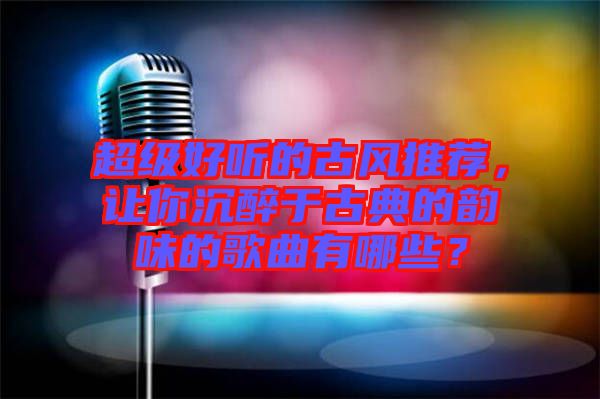 超级好听的古风推荐，让你沉醉于古典的韵味的歌曲有哪些？